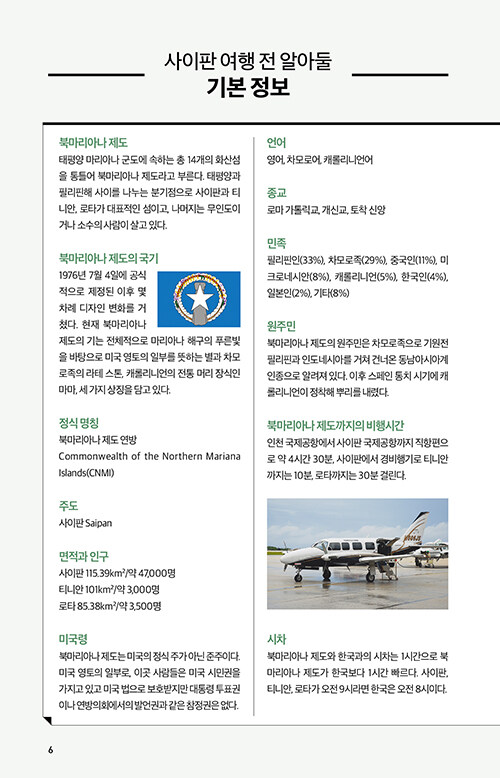 사이판 여행 전 알아둘
기본 정보

북마리아나 제도
태평양 마리아나 군도에 속하는 총 14개의 화산섬을 통틀어 북마리아나 제도라고 부른다. 태평양과 필리핀해 사이를 나누는 분기점으로 사이판과 티니안, 로타가 대표적인 섬이고, 나머지는 무인도이거나 소수의 사람이 살고 있다.

북마리아나 제도의 국기
1976년 7월 4일에 공식적으로 제정된 이후 몇 차례 디자인 변화를 거쳤다. 현재 북마리아나 제도의 기는 전체적으로 마리아나 해구의 푸른빛을 바탕으로 미국 영토의 일부를 뜻하는 별과 차모로족의 라테 스톤, 캐롤리니언의 전통 머리 장식인 마마, 세 가지 상징을 담고 있다.

정식 명칭
북마리아나 제도 연방
Commonwealth of the Northern Mariana Islands(CNMI)

주도
사이판 Saipan

면적과 인구
사이판 115.39km²/약 47,000명
티니안 101km²/약 3,000명
로타 85.38km²/약 3,500명

미국령
북마리아나 제도는 미국의 정식 주가 아닌 준주이다. 미국 영토의 일부로, 이곳 사람들은 미국 시민권을 가지고 있고 미국 법으로 보호받지만 대통령 투표권이나 연방의회에서의 발언권과 같은 참정권은 없다.

언어
영어, 차모로어, 캐롤리니언어

종교
로마 가톨릭교, 개신교, 토착 신앙

민족
필리핀인(33%), 차모로족(29%), 중국인(11%), 미크로네시안(8%), 캐롤리니언(5%), 한국인(4%), 일본인(2%), 기타(8%)

원주민
북마리아나 제도의 원주민은 차모로족으로 기원전 필리핀과 인도네시아를 거쳐 건너온 동남아시아계 인종으로 알려져 있다. 이후 스페인 통치 시기에 캐롤리니언이 정착해 뿌리를 내렸다.

북마리아나 제도까지의 비행시간
인천 국제공항에서 사이판 국제공항까지 직항편으로 약 4시간 30분, 사이판에서 경비행기로 티니안까지는 10분, 로타까지는 30분 걸린다.

시차
북마리아나 제도와 한국과의 시차는 1시간으로 북마리아나 제도가 한국보다 1시간 빠르다. 사이판, 티니안, 로타가 오전 9시라면 한국은 오전 8시이다.

6